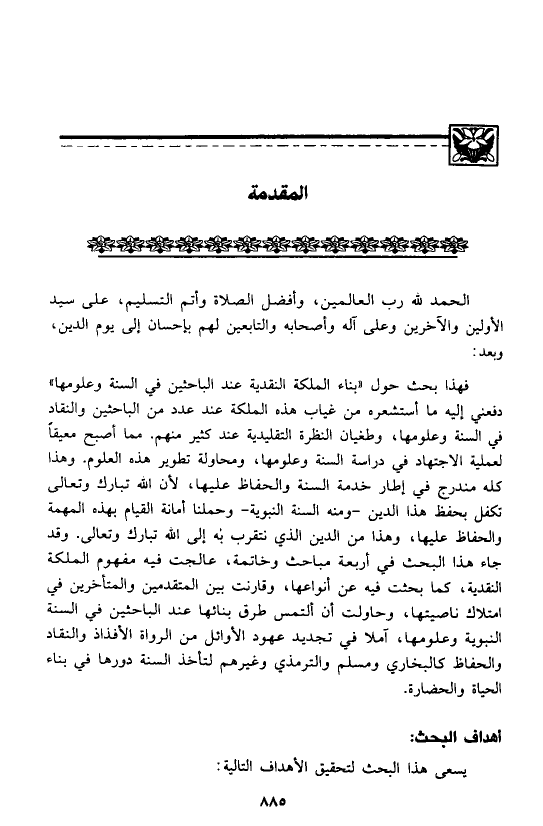 المقدمة

الحمد لله رب العالمين، وأفضل الصلاة وأتم التسليم، على سيد الأولين والآخرين وعلى آله وأصحابه والتابعين لهم بإحسان إلى يوم الدين، وبعد:

فهذا بحث حول «بناء الملكة النقدية عند الباحثين في السنة وعلومها» دفعني إليه ما أستشعره من غياب هذه الملكة عند عدد من الباحثين والنقاد في السنة وعلومها، وطغيان النظرة التقليدية عند كثير منهم. مما أصبح معيقاً لعملية الاجتهاد في دراسة السنة وعلومها، ومحاولة تطوير هذه العلوم. وهذا كله مندرج في إطار خدمة السنة والحفاظ عليها، لأن الله تبارك وتعالى تكفل بحفظ هذا الدين -ومنه السنة النبوية- وحملنا أمانة القيام بهذه المهمة والحفاظ عليها، وهذا من الدين الذي نتقرب به إلى الله تبارك وتعالى. وقد جاء هذا البحث في أربعة مباحث وخاتمة، عالجت فيه مفهوم الملكة النقدية، كما بحثت فيه عن أنواعها، وقارنت بين المتقدمين والمتأخرين في امتلاك ناصيتها، وحاولت أن ألتمس طرق بنائها عند الباحثين في السنة النبوية وعلومها، آملا في تجديد عهود الأوائل من الرواة الأفذاذ والنقاد والحفاظ كالبخاري ومسلم والترمذي وغيرهم لتأخذ السنة دورها في بناء الحياة والحضارة.

أهداف البحث:

يسعى هذا البحث لتحقيق الأهداف التالية:

٨٨٥